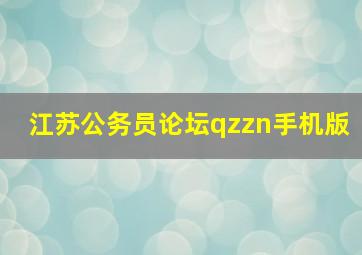 江苏公务员论坛qzzn手机版